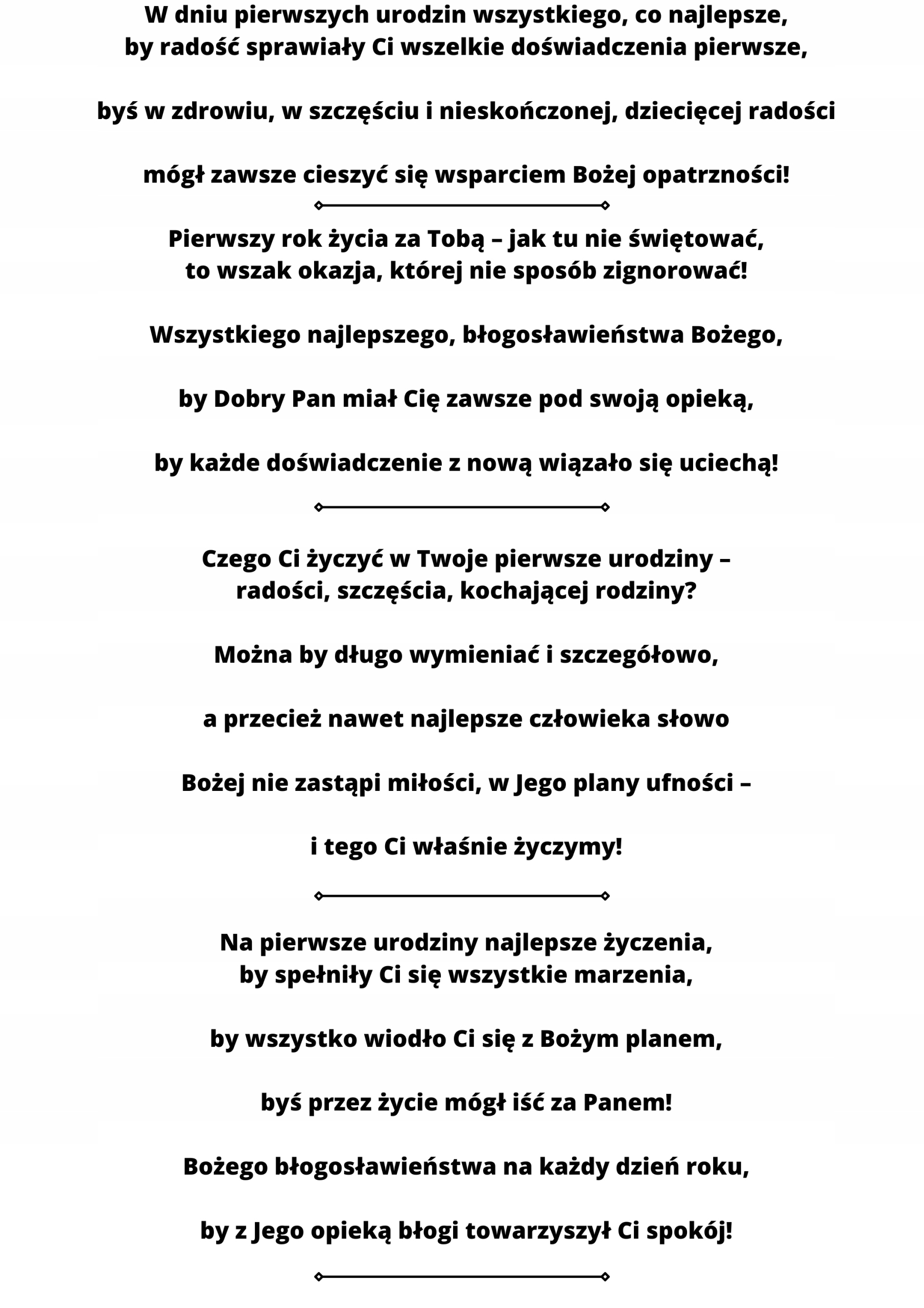 W dniu pierwszych urodzin wszystkiego, co najlepsze,
by radość sprawiały Ci wszelkie doświadczenia pierwsze,

byś w zdrowiu, w szczęściu i nieskończonej, dziecięcej radości

mógł zawsze cieszyć się wsparciem Bożej opatrzności!

Pierwszy rok życia za Tobą – jak tu nie świętować,
to wszak okazja, której nie sposób zignorować!

Wszystkiego najlepszego, błogosławieństwa Bożego,

by Dobry Pan miał Cię zawsze pod swoją opieką,

by każde doświadczenie z nową wiązało się uciechą!

Czego Ci życzyć w Twoje pierwsze urodziny –
radości, szczęścia, kochającej rodziny?

Można by długo wymieniać i szczegółowo,

a przecież nawet najlepsze człowieka słowo

Bożej nie zastąpi miłości, w Jego plany ufności –

i tego Ci właśnie życzymy!

Na pierwsze urodziny najlepsze życzenia,
by spełniły Ci się wszystkie marzenia,

by wszystko wiodło Ci się z Bożym planem,

byś przez życie mógł iść za Panem!

Bożego błogosławieństwa na każdy dzień roku,

by z Jego opieką błogi towarzyszył Ci spokój!